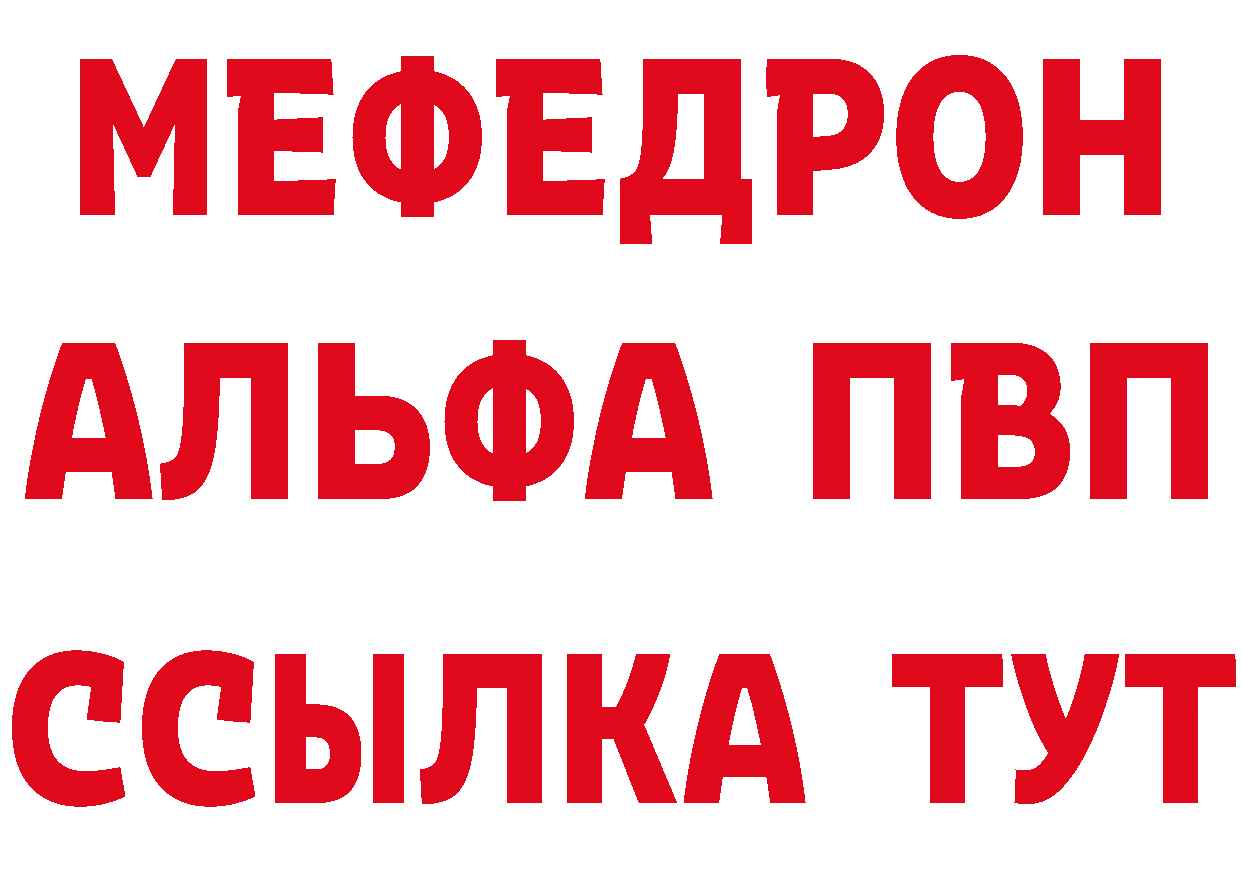 МЕФЕДРОН
АЛЬФА ПВП
ССЫЛКА ТУТ